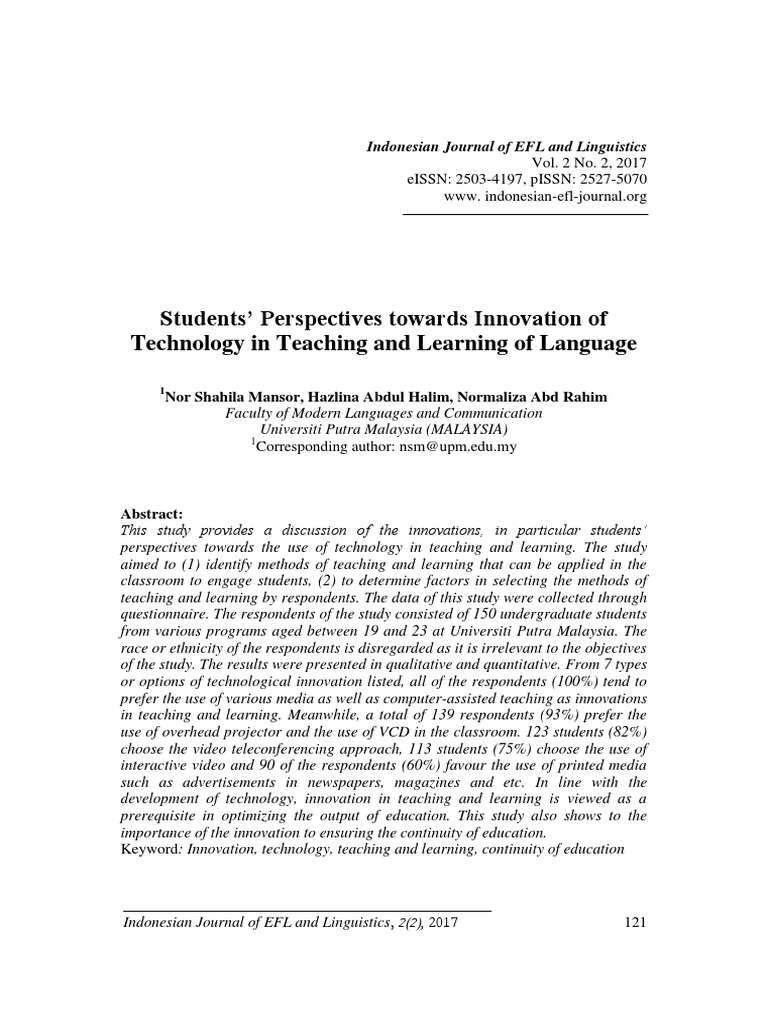 Indonesian Journal of EFL and Linguistics
Vol. 2 No. 2, 2017
eISSN: 2503-4197, pISSN: 2527-5070
www. indonesian-efl-journal.org

Students' Perspectives towards Innovation of Technology in Teaching and Learning of Language

$^1$Nor Shahila Mansor, Hazlina Abdul Halim, Normaliza Abd Rahim
Faculty of Modern Languages and Communication
Universiti Putra Malaysia (MALAYSIA)
$^1$Corresponding author: nsm@upm.edu.my

Abstract:
This study provides a discussion of the innovations, in particular students' perspectives towards the use of technology in teaching and learning. The study aimed to (1) identify methods of teaching and learning that can be applied in the classroom to engage students, (2) to determine factors in selecting the methods of teaching and learning by respondents. The data of this study were collected through questionnaire. The respondents of the study consisted of 150 undergraduate students from various programs aged between 19 and 23 at Universiti Putra Malaysia. The race or ethnicity of the respondents is disregarded as it is irrelevant to the objectives of the study. The results were presented in qualitative and quantitative. From 7 types or options of technological innovation listed, all of the respondents (100%) tend to prefer the use of various media as well as computer-assisted teaching as innovations in teaching and learning. Meanwhile, a total of 139 respondents (93%) prefer the use of overhead projector and the use of VCD in the classroom. 123 students (82%) choose the video teleconferencing approach, 113 students (75%) choose the use of interactive video and 90 of the respondents (60%) favour the use of printed media such as advertisements in newspapers, magazines and etc. In line with the development of technology, innovation in teaching and learning is viewed as a prerequisite in optimizing the output of education. This study also shows to the importance of the innovation to ensuring the continuity of education.
Keyword: Innovation, technology, teaching and learning, continuity of education

Indonesian Journal of EFL and Linguistics, 2(2), 2017 121